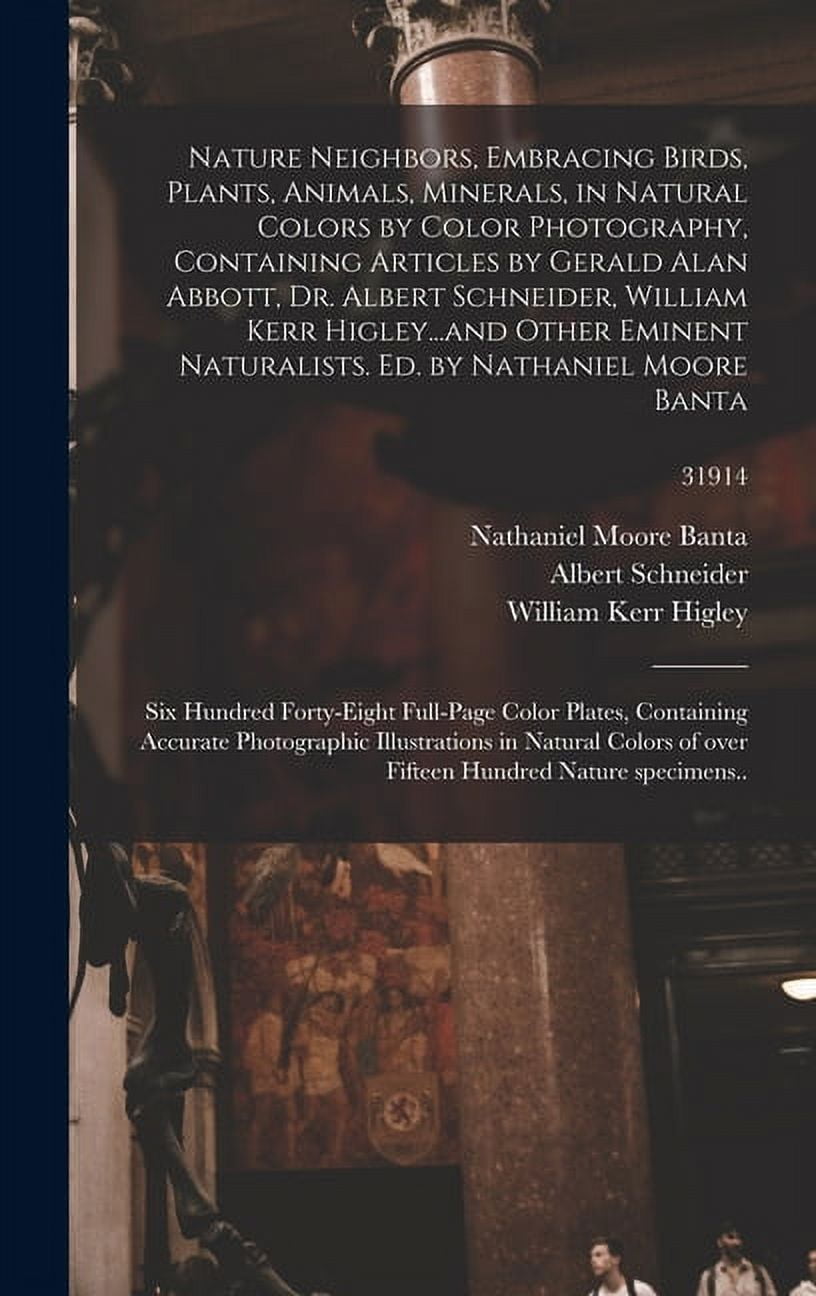 Nature Neighbors, Embracing Birds, Plants, Animals, Minerals, in Natural Colors by Color Photography, Containing Articles by Gerald Alan Abbott, Dr. Albert Schneider, William Kerr Higley...and Other Eminent Naturalists. Ed. by Nathaniel Moore Banta

31914

Nathaniel Moore Banta
Albert Schneider
William Kerr Higley

Six Hundred Forty-Eight Full-Page Color Plates, Containing Accurate Photographic Illustrations in Natural Colors of over Fifteen Hundred Nature specimens..